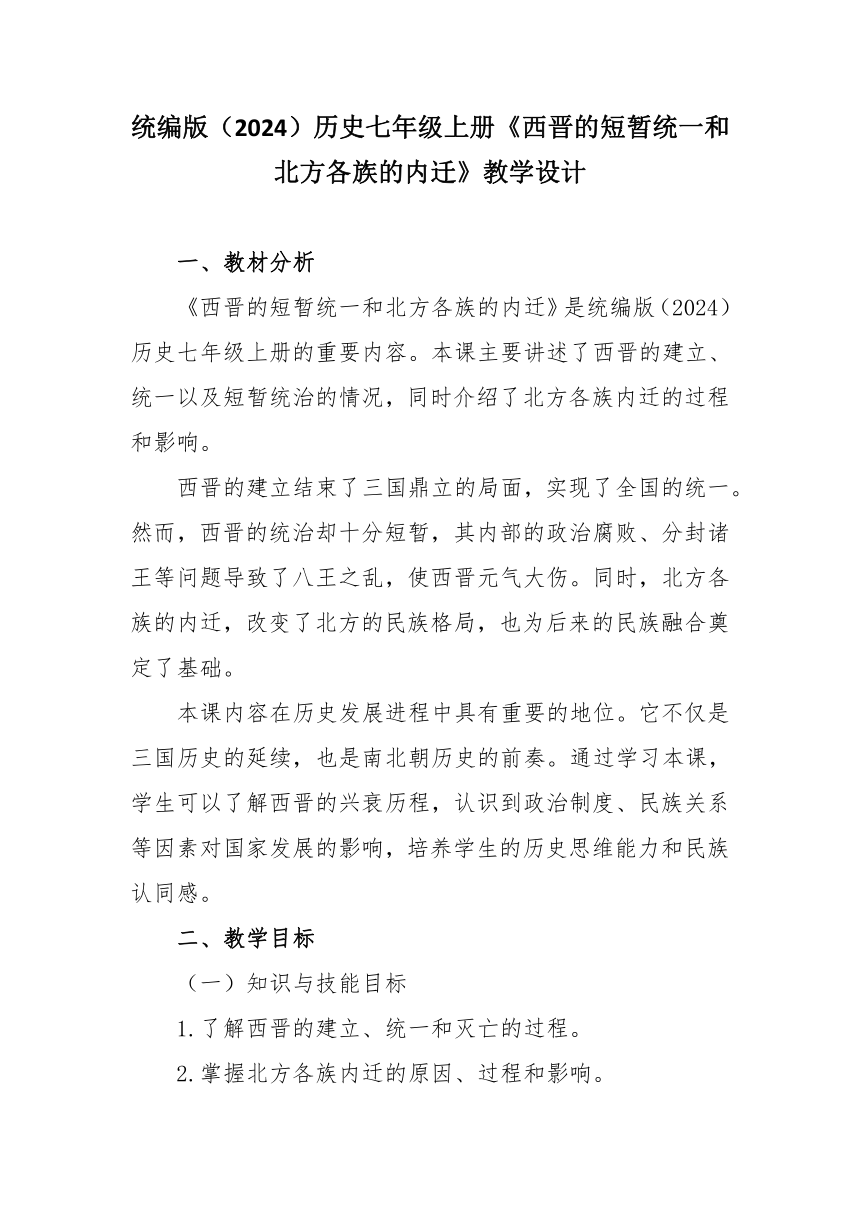 统编版（2024）历史七年级上册《西晋的短暂统一和北方各族的内迁》教学设计

一、教材分析

《西晋的短暂统一和北方各族的内迁》是统编版（2024）历史七年级上册的重要内容。本课主要讲述了西晋的建立、统一以及短暂统治的情况，同时介绍了北方各族内迁的过程和影响。

西晋的建立结束了三国鼎立的局面，实现了全国的统一。然而，西晋的统治却十分短暂，其内部的政治腐败、分封诸王等问题导致了八王之乱，使西晋元气大伤。同时，北方各族的内迁，改变了北方的民族格局，也为后来的民族融合奠定了基础。

本课内容在历史发展进程中具有重要的地位。它不仅是三国历史的延续，也是南北朝历史的前奏。通过学习本课，学生可以了解西晋的兴衰历程，认识到政治制度、民族关系等因素对国家发展的影响，培养学生的历史思维能力和民族认同感。

二、教学目标

（一）知识与技能目标

1.了解西晋的建立、统一和灭亡的过程。

2.掌握北方各族内迁的原因、过程和影响。